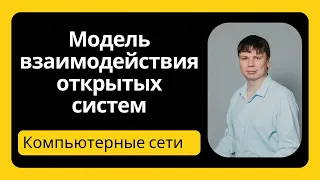 Модель взаимодействия открытых систем

Компьютерные сети